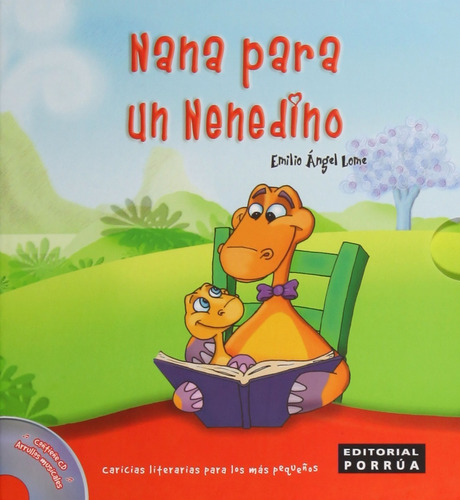 Nana para un Nenedino

Emilio Ángel Lome

Contiene CD
Arrullos musicales

Caricias literarias para los más pequeños

EDITORIAL PORRÚA